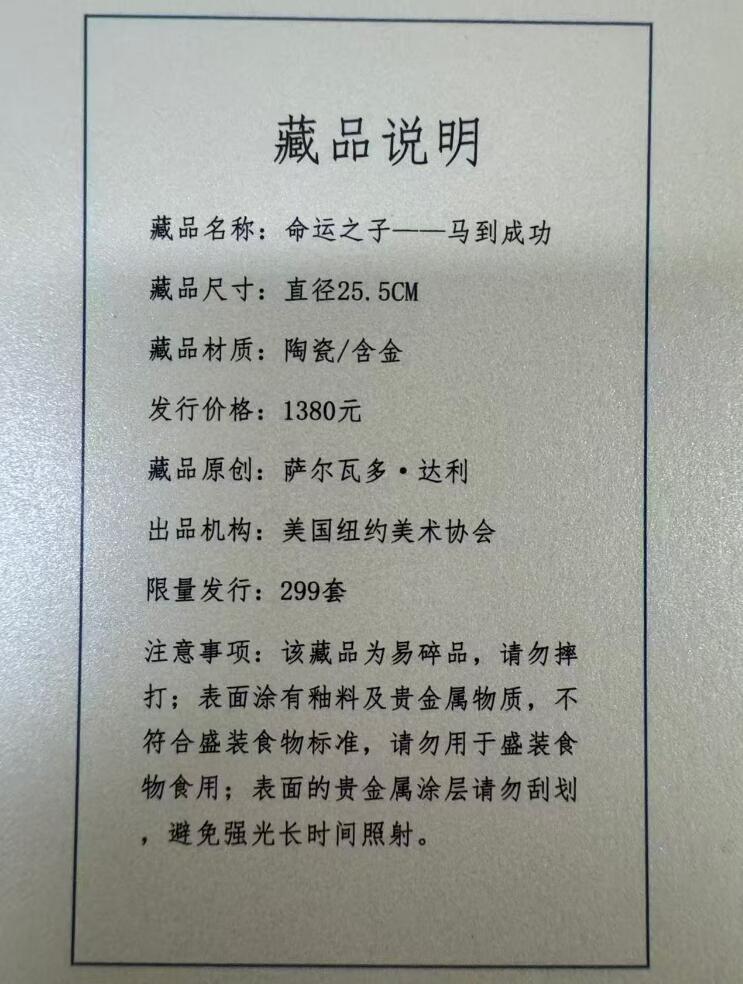 藏品说明

藏品名称：命运之子——马到成功

藏品尺寸：直径25.5CM

藏品材质：陶瓷/含金

发行价格：1380元

藏品原创：萨尔瓦多·达利

出品机构：美国纽约美术协会

限量发行：299套

注意事项：该藏品为易碎品，请勿摔打；表面涂有釉料及贵金属物质，不符合盛装食物标准，请勿用于盛装食物食用；表面的贵金属涂层请勿刮划，避免强光长时间照射。